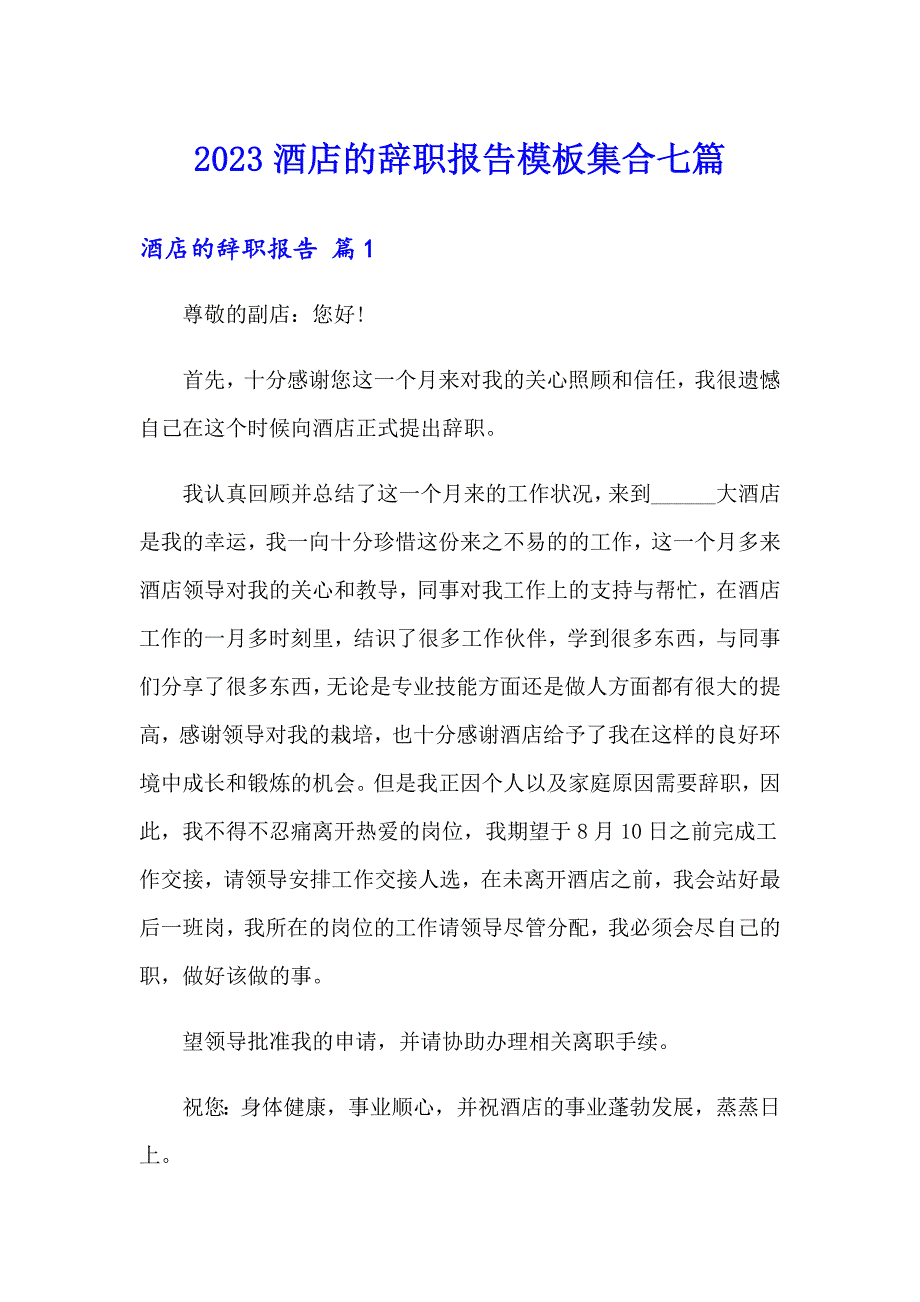 2023 酒店的辞职报告模板集合七篇

酒店的辞职报告 篇 1

尊敬的副店：您好!

首先，十分感谢您这一个月来对我的关心照顾和信任，我很遗憾自己在这个时候向酒店正式提出辞职。

我认真回顾并总结了这一个月来的工作状况，来到______大酒店是我的幸运，我一向十分珍惜这份来之不易的的工作，这一个月多来酒店领导对我的关心和教导，同事对我工作上的支持与帮忙，在酒店工作的一月多时刻里，结识了很多工作伙伴，学到很多东西，与同事们分享了很多东西，无论是专业技能方面还是做人方面都有很大的提高，感谢领导对我的栽培，也十分感谢酒店给予了我在这样的良好环境中成长和锻炼的机会。但是我正因个人以及家庭原因需要辞职，因此，我不得不忍痛离开热爱的岗位，我期望于 8 月 10 日之前完成工作交接，请领导安排工作交接人选，在未离开酒店之前，我会站好最后一班岗，我所在的岗位的工作请领导尽管分配，我必须会尽自己的职，做好该做的事。

望领导批准我的申请，并请协助办理相关离职手续。

祝您：身体健康，事业顺心，并祝酒店的事业蓬勃发展，蒸蒸日上。